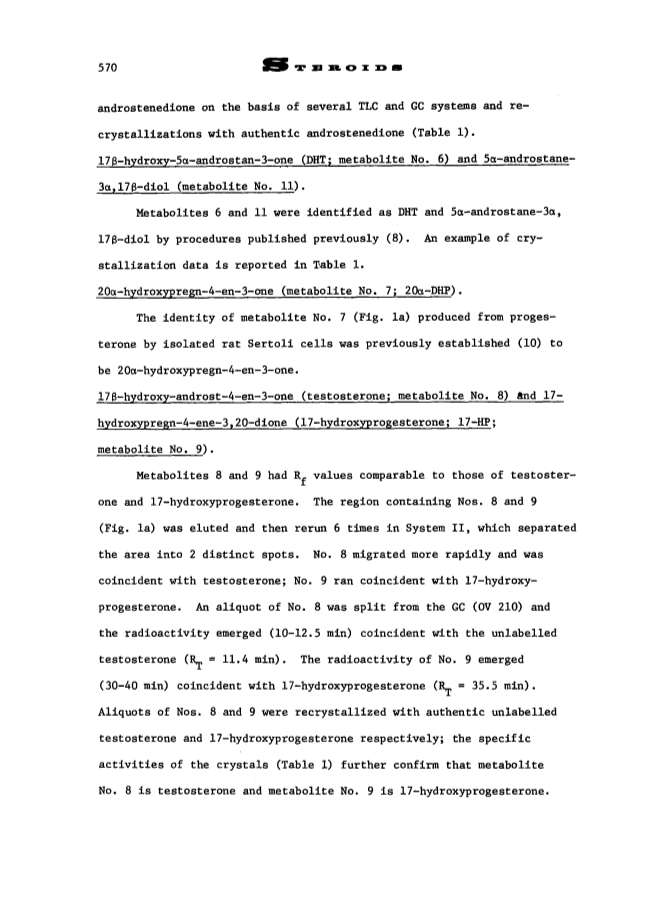 570 STEROIDS

androstenedione on the basis of several TLC and GC systems and recrystallizations with authentic androstenedione (Table 1).

17β-hydroxy-5α-androstan-3-one (DHT; metabolite No. 6) and 5α-androstane-3α,17β-diol (metabolite No. 11).

Metabolites 6 and 11 were identified as DHT and 5α-androstane-3α, 17β-diol by procedures published previously (8). An example of crystallization data is reported in Table 1.

20α-hydroxypregn-4-en-3-one (metabolite No. 7; 20α-DHP).

The identity of metabolite No. 7 (Fig. 1a) produced from progesterone by isolated rat Sertoli cells was previously established (10) to be 20α-hydroxypregn-4-en-3-one.

17β-hydroxy-androst-4-en-3-one (testosterone; metabolite No. 8) and 17-hydroxypregn-4-ene-3,20-dione (17-hydroxyprogesterone; 17-HP; metabolite No. 9).

Metabolites 8 and 9 had $R_f$ values comparable to those of testosterone and 17-hydroxyprogesterone. The region containing Nos. 8 and 9 (Fig. 1a) was eluted and then rerun 6 times in System II, which separated the area into 2 distinct spots. No. 8 migrated more rapidly and was coincident with testosterone; No. 9 ran coincident with 17-hydroxyprogesterone. An aliquot of No. 8 was split from the GC (OV 210) and the radioactivity emerged (10-12.5 min) coincident with the unlabelled testosterone ($R_T$ = 11.4 min). The radioactivity of No. 9 emerged (30-40 min) coincident with 17-hydroxyprogesterone ($R_T$ = 35.5 min). Aliquots of Nos. 8 and 9 were recrystallized with authentic unlabelled testosterone and 17-hydroxyprogesterone respectively; the specific activities of the crystals (Table 1) further confirm that metabolite No. 8 is testosterone and metabolite No. 9 is 17-hydroxyprogesterone.